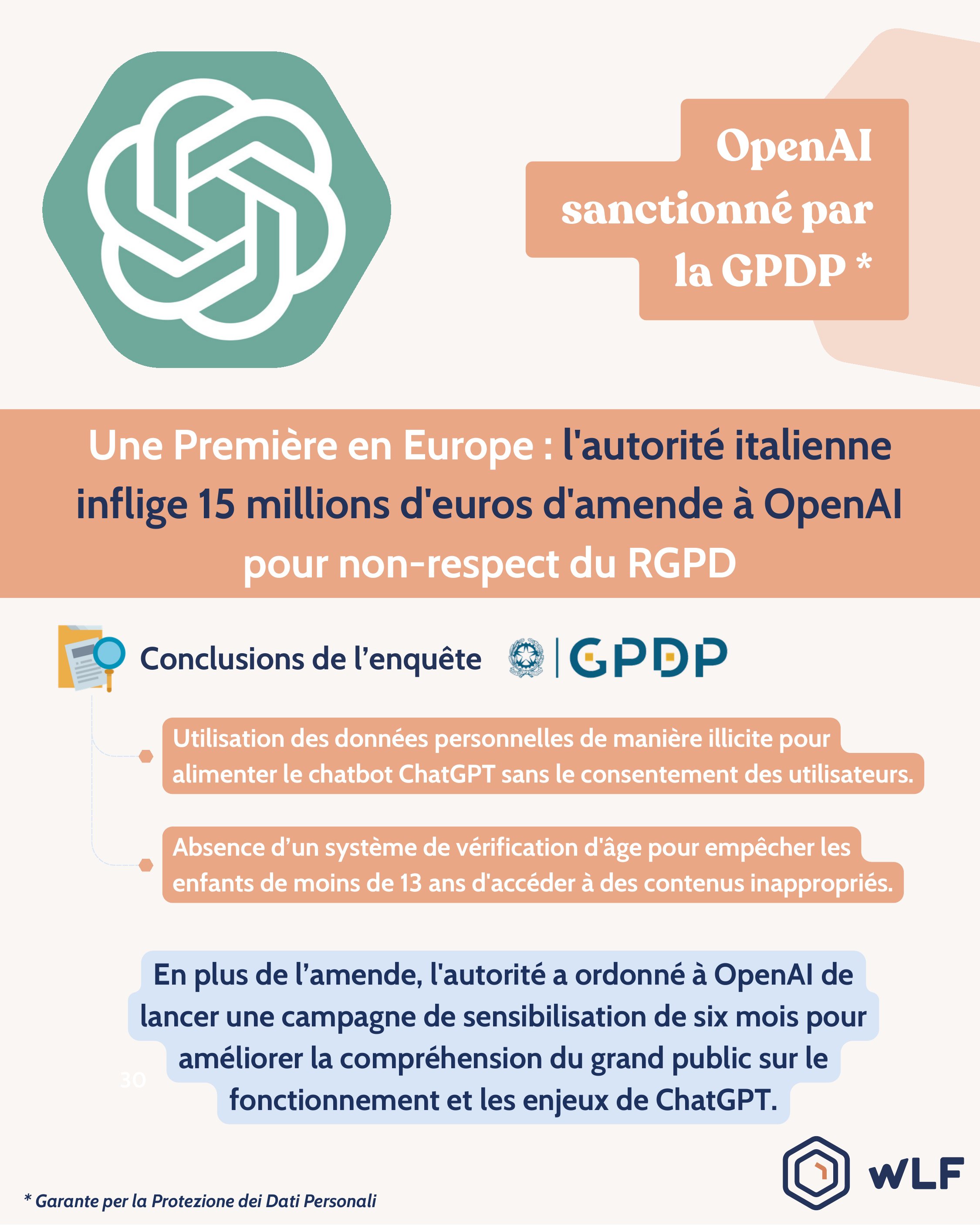 OpenAI sanctionné par la GPDP *

Une Première en Europe : l'autorité italienne inflige 15 millions d'euros d'amende à OpenAI pour non-respect du RGPD

Conclusions de l'enquête

GPDP

Utilisation des données personnelles de manière illicite pour alimenter le chatbot ChatGPT sans le consentement des utilisateurs.

Absence d'un système de vérification d'âge pour empêcher les enfants de moins de 13 ans d'accéder à des contenus inappropriés.

En plus de l'amende, l'autorité a ordonné à OpenAI de lancer une campagne de sensibilisation de six mois pour améliorer la compréhension du grand public sur le fonctionnement et les enjeux de ChatGPT.

30

WLF

* Garante per la Protezione dei Dati Personali